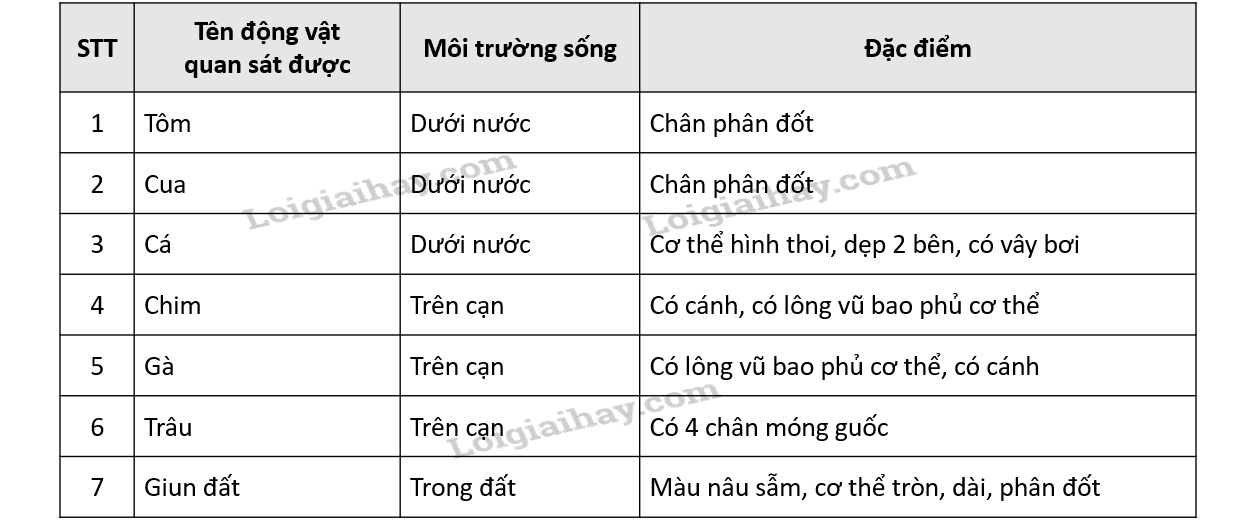 | STT | Tên động vật quan sát được | Môi trường sống | Đặc điểm |
|---|---|---|---|
| 1 | Tôm | Dưới nước | Chân phân đốt |
| 2 | Cua | Dưới nước | Chân phân đốt |
| 3 | Cá | Dưới nước | Cơ thể hình thoi, dẹp 2 bên, có vây bơi |
| 4 | Chim | Trên cạn | Có cánh, có lông vũ bao phủ cơ thể |
| 5 | Gà | Trên cạn | Có lông vũ bao phủ cơ thể, có cánh |
| 6 | Trâu | Trên cạn | Có 4 chân móng guốc |
| 7 | Giun đất | Trong đất | Màu nâu sẫm, cơ thể tròn, dài, phân đốt |

Loigiaihay.com
Loigiaihay.com
Loigiaihay.com